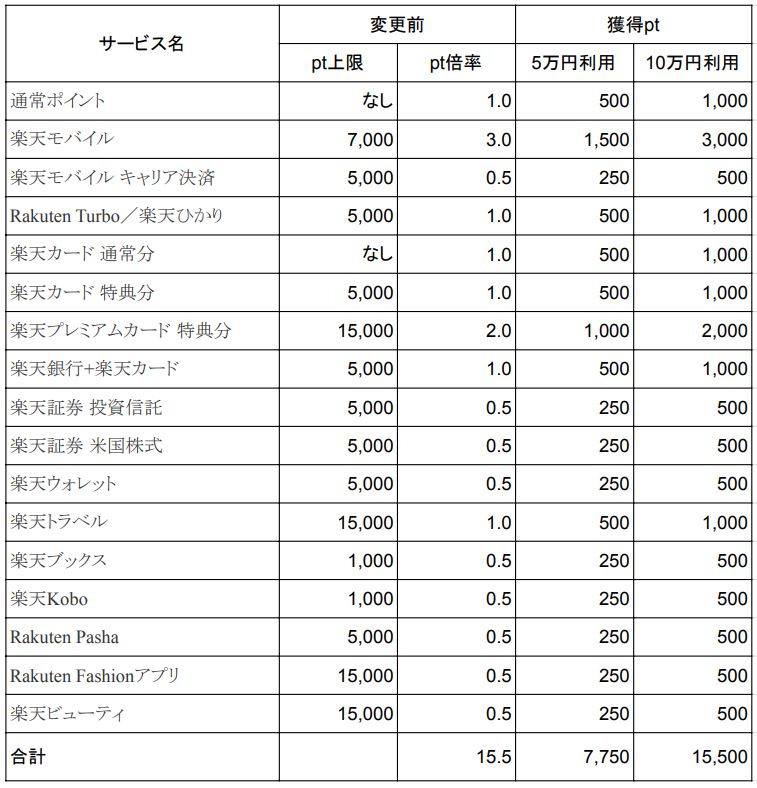 | サービス名 | 変更前 | | 獲得pt | |
|---|---|---|---|---|
| | pt上限 | pt倍率 | 5万円利用 | 10万円利用 |
| 通常ポイント | なし | 1.0 | 500 | 1,000 |
| 楽天モバイル | 7,000 | 3.0 | 1,500 | 3,000 |
| 楽天モバイル キャリア決済 | 5,000 | 0.5 | 250 | 500 |
| Rakuten Turbo／楽天ひかり | 5,000 | 1.0 | 500 | 1,000 |
| 楽天カード 通常分 | なし | 1.0 | 500 | 1,000 |
| 楽天カード 特典分 | 5,000 | 1.0 | 500 | 1,000 |
| 楽天プレミアムカード 特典分 | 15,000 | 2.0 | 1,000 | 2,000 |
| 楽天銀行+楽天カード | 5,000 | 1.0 | 500 | 1,000 |
| 楽天証券 投資信託 | 5,000 | 0.5 | 250 | 500 |
| 楽天証券 米国株式 | 5,000 | 0.5 | 250 | 500 |
| 楽天ウォレット | 5,000 | 0.5 | 250 | 500 |
| 楽天トラベル | 15,000 | 1.0 | 500 | 1,000 |
| 楽天ブックス | 1,000 | 0.5 | 250 | 500 |
| 楽天Kobo | 1,000 | 0.5 | 250 | 500 |
| Rakuten Pasha | 5,000 | 0.5 | 250 | 500 |
| Rakuten Fashionアプリ | 15,000 | 0.5 | 250 | 500 |
| 楽天ビューティ | 15,000 | 0.5 | 250 | 500 |
| 合計 | | 15.5 | 7,750 | 15,500 |